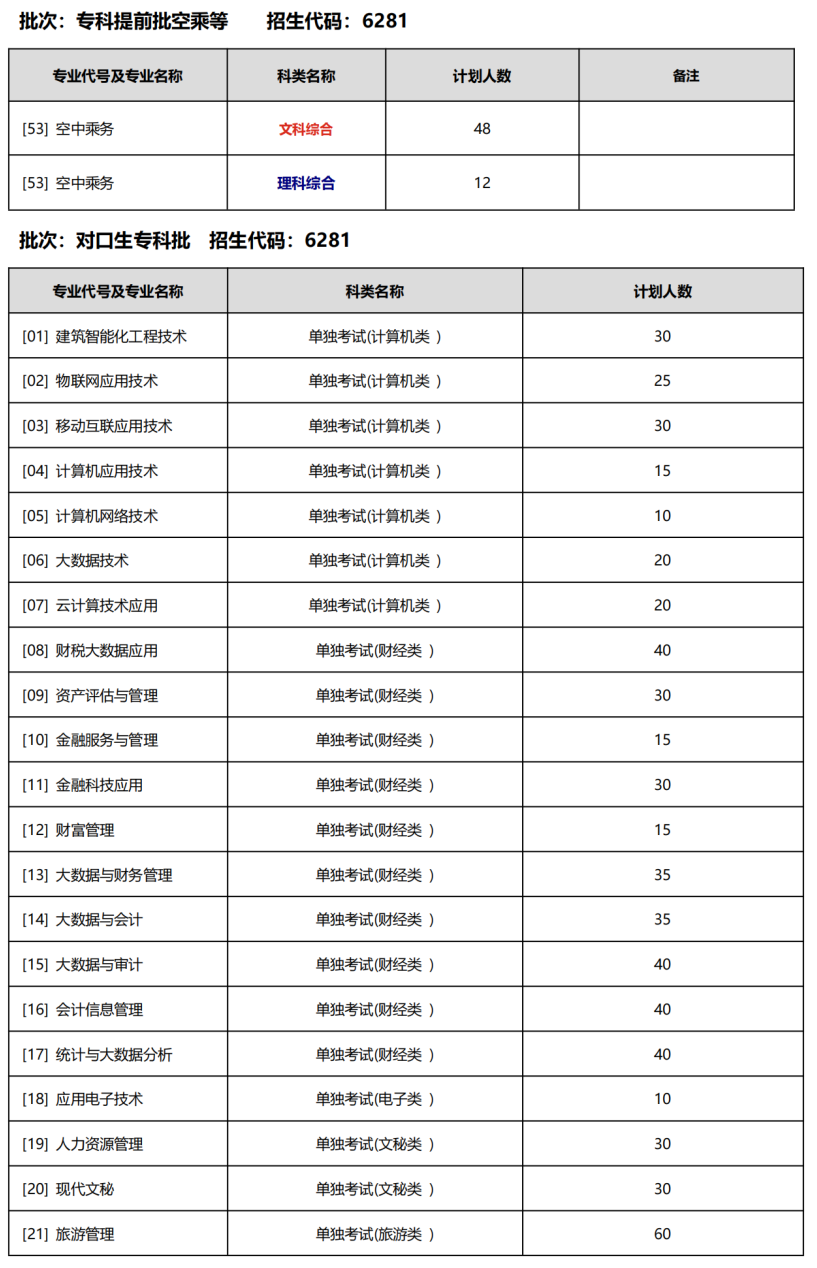 批次：专科提前批空乘等　招生代码：6281

| 专业代号及专业名称 | 科类名称 | 计划人数 | 备注 |
|---|---|---|---|
| [53] 空中乘务 | 文科综合 | 48 | |
| [53] 空中乘务 | 理科综合 | 12 | |

批次：对口生专科批　招生代码：6281

| 专业代号及专业名称 | 科类名称 | 计划人数 |
|---|---|---|
| [01] 建筑智能化工程技术 | 单独考试(计算机类 ) | 30 |
| [02] 物联网应用技术 | 单独考试(计算机类 ) | 25 |
| [03] 移动互联应用技术 | 单独考试(计算机类 ) | 30 |
| [04] 计算机应用技术 | 单独考试(计算机类 ) | 15 |
| [05] 计算机网络技术 | 单独考试(计算机类 ) | 10 |
| [06] 大数据技术 | 单独考试(计算机类 ) | 20 |
| [07] 云计算技术应用 | 单独考试(计算机类 ) | 20 |
| [08] 财税大数据应用 | 单独考试(财经类 ) | 40 |
| [09] 资产评估与管理 | 单独考试(财经类 ) | 30 |
| [10] 金融服务与管理 | 单独考试(财经类 ) | 15 |
| [11] 金融科技应用 | 单独考试(财经类 ) | 30 |
| [12] 财富管理 | 单独考试(财经类 ) | 15 |
| [13] 大数据与财务管理 | 单独考试(财经类 ) | 35 |
| [14] 大数据与会计 | 单独考试(财经类 ) | 35 |
| [15] 大数据与审计 | 单独考试(财经类 ) | 40 |
| [16] 会计信息管理 | 单独考试(财经类 ) | 40 |
| [17] 统计与大数据分析 | 单独考试(财经类 ) | 40 |
| [18] 应用电子技术 | 单独考试(电子类 ) | 10 |
| [19] 人力资源管理 | 单独考试(文秘类 ) | 30 |
| [20] 现代文秘 | 单独考试(文秘类 ) | 30 |
| [21] 旅游管理 | 单独考试(旅游类 ) | 60 |